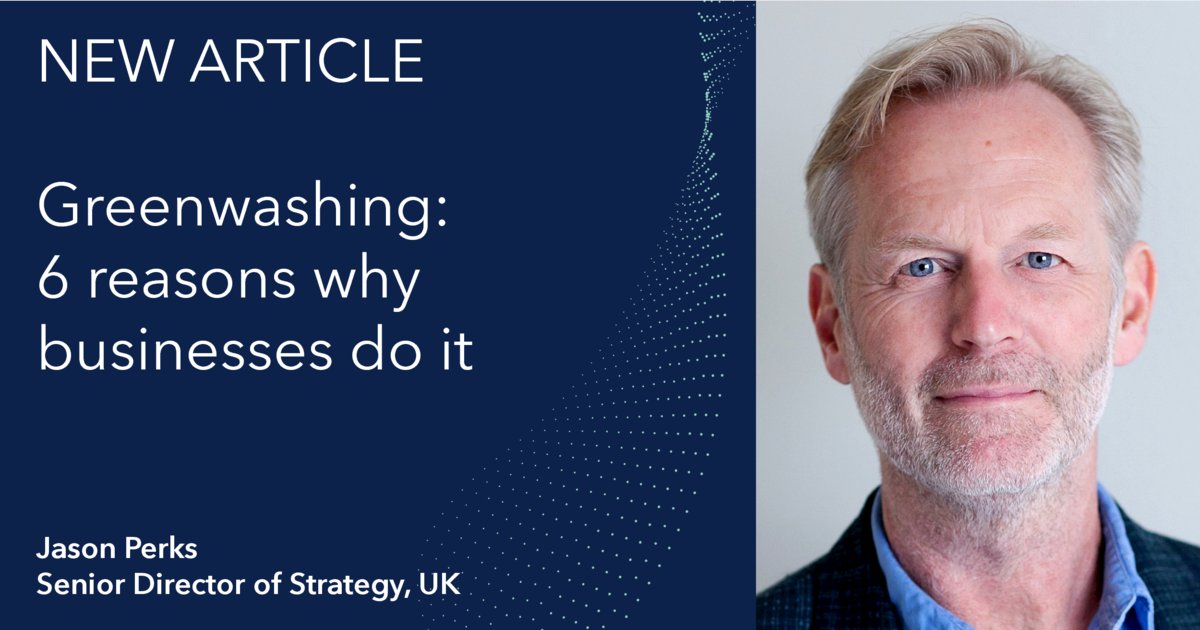 NEW ARTICLE

Greenwashing: 6 reasons why businesses do it

Jason Perks
Senior Director of Strategy, UK